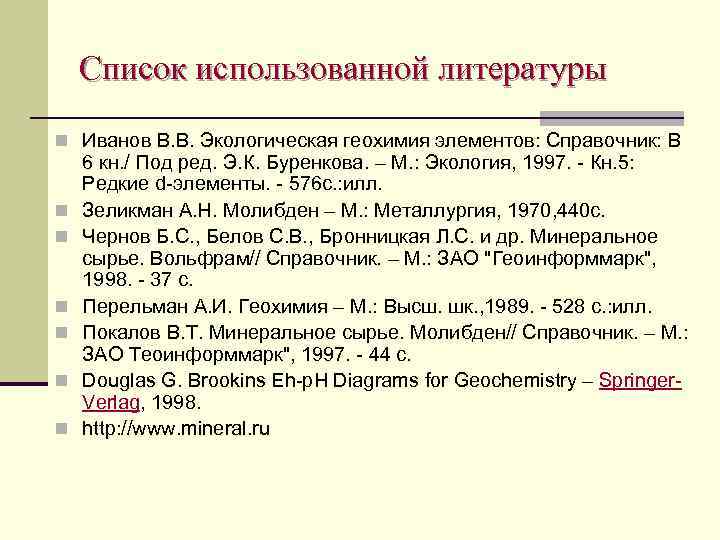 Список использованной литературы

Иванов В.В. Экологическая геохимия элементов: Справочник: В 6 кн./ Под ред. Э.К. Буренкова. – М.: Экология, 1997. - Кн.5: Редкие d-элементы. - 576с.:илл.

Зеликман А.Н. Молибден – М.: Металлургия, 1970,440с.

Чернов Б.С., Белов С.В., Бронницкая Л.С. и др. Минеральное сырье. Вольфрам// Справочник. – М.: ЗАО "Геоинформмарк", 1998. - 37 с.

Перельман А.И. Геохимия – М.: Высш. шк.,1989. - 528 с.:илл.

Покалов В.Т. Минеральное сырье. Молибден// Справочник. – М.: ЗАО Теоинформмарк", 1997. - 44 с.

Douglas G. Brookins Eh-pH Diagrams for Geochemistry – Springer-Verlag, 1998.

http://www.mineral.ru